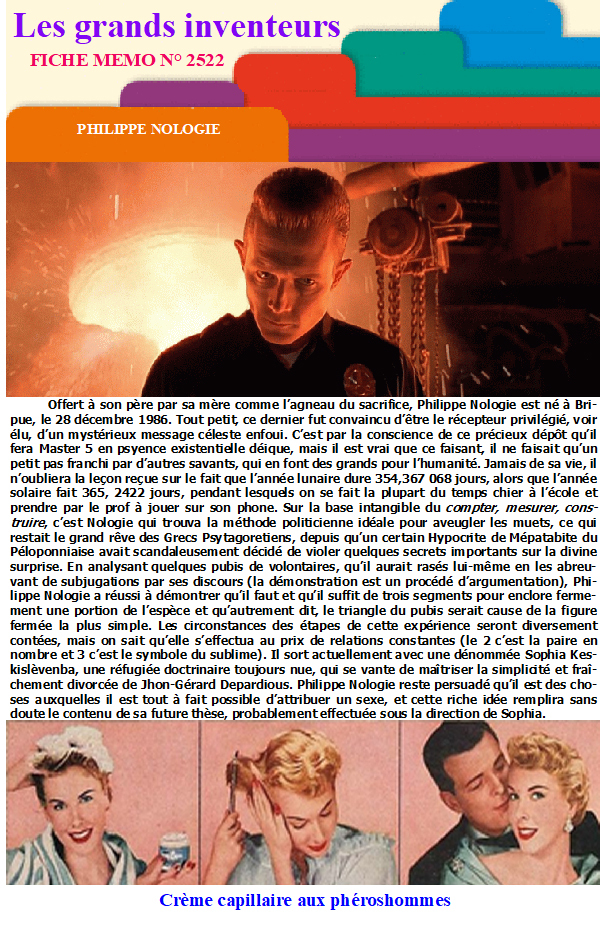 Les grands inventeurs

FICHE MEMO N° 2522

PHILIPPE NOLOGIE

Offert à son père par sa mère comme l'agneau du sacrifice, Philippe Nologie est né à Bripue, le 28 décembre 1986. Tout petit, ce dernier fut convaincu d'être le récepteur privilégié, voir élu, d'un mystérieux message céleste enfoui. C'est par la conscience de ce précieux dépôt qu'il fera Master 5 en psyence existentielle déique, mais il est vrai que ce faisant, il ne faisait qu'un petit pas franchi par d'autres savants, qui en font des grands pour l'humanité. Jamais de sa vie, il n'oubliera la leçon reçue sur le fait que l'année lunaire dure 354,367 068 jours, alors que l'année solaire fait 365, 2422 jours, pendant lesquels on se fait la plupart du temps chier à l'école et prendre par le prof à jouer sur son phone. Sur la base intangible du compter, mesurer, construire, c'est Nologie qui trouva la méthode politicienne idéale pour aveugler les muets, ce qui restait le grand rêve des Grecs Psytagoretiens, depuis qu'un certain Hypocrite de Mépatabite du Péloponniaise avait scandaleusement décidé de violer quelques secrets importants sur la divine surprise. En analysant quelques pubis de volontaires, qu'il aurait rasés lui-même en les abreuvant de subjugations par ses discours (la démonstration est un procédé d'argumentation), Philippe Nologie a réussi à démontrer qu'il faut et qu'il suffit de trois segments pour enclore fermement une portion de l'espèce et qu'autrement dit, le triangle du pubis serait cause de la figure fermée la plus simple. Les circonstances des étapes de cette expérience seront diversement contées, mais on sait qu'elle s'effectua au prix de relations constantes (le 2 c'est la paire en nombre et 3 c'est le symbole du sublime). Il sort actuellement avec une dénommée Sophia Keskislèvenba, une réfugiée doctrinaire toujours nue, qui se vante de maîtriser la simplicité et fraîchement divorcée de Jhon-Gérard Depardious. Philippe Nologie reste persuadé qu'il est des choses auxquelles il est tout à fait possible d'attribuer un sexe, et cette riche idée remplira sans doute le contenu de sa future thèse, probablement effectuée sous la direction de Sophia.

Crème capillaire aux phéroshommes